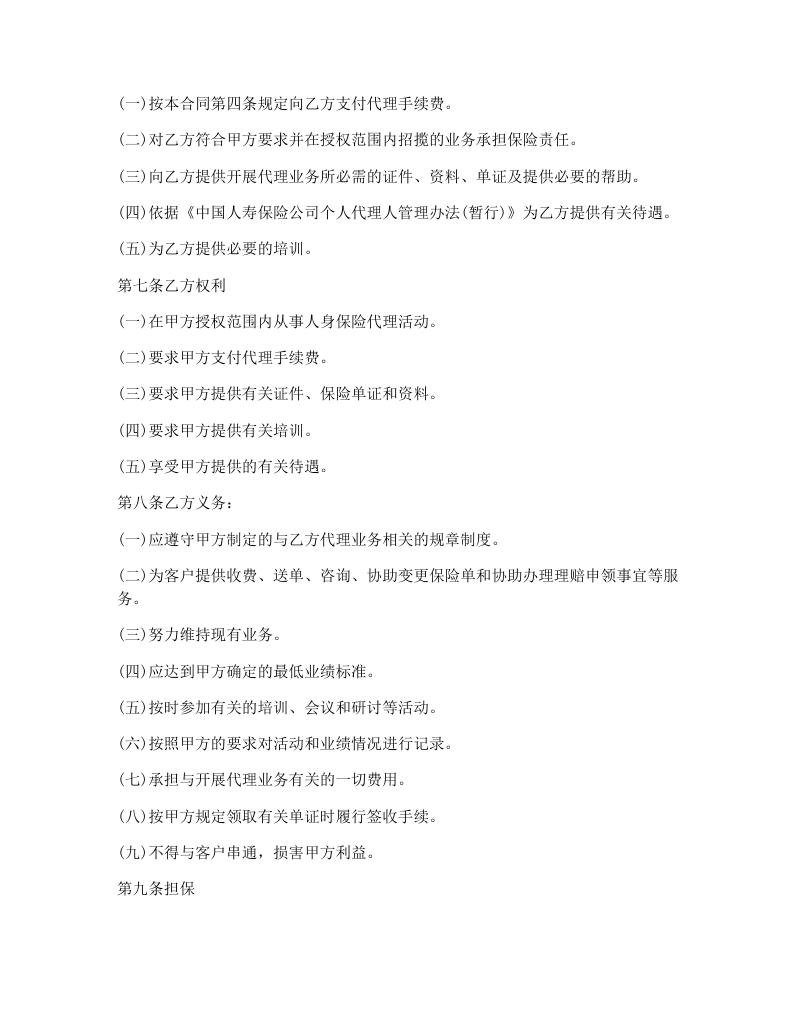 (一)按本合同第四条规定向乙方支付代理手续费。

(二)对乙方符合甲方要求并在授权范围内招揽的业务承担保险责任。

(三)向乙方提供开展代理业务所必需的证件、资料、单证及提供必要的帮助。

(四)依据《中国人寿保险公司个人代理人管理办法(暂行)》为乙方提供有关待遇。

(五)为乙方提供必要的培训。

第七条乙方权利

(一)在甲方授权范围内从事人身保险代理活动。

(二)要求甲方支付代理手续费。

(三)要求甲方提供有关证件、保险单证和资料。

(四)要求甲方提供有关培训。

(五)享受甲方提供的有关待遇。

第八条乙方义务：

(一)应遵守甲方制定的与乙方代理业务相关的规章制度。

(二)为客户提供收费、送单、咨询、协助变更保险单和协助办理理赔申领事宜等服务。

(三)努力维持现有业务。

(四)应达到甲方确定的最低业绩标准。

(五)按时参加有关的培训、会议和研讨等活动。

(六)按照甲方的要求对活动和业绩情况进行记录。

(七)承担与开展代理业务有关的一切费用。

(八)按甲方规定领取有关单证时履行签收手续。

(九)不得与客户串通，损害甲方利益。

第九条担保